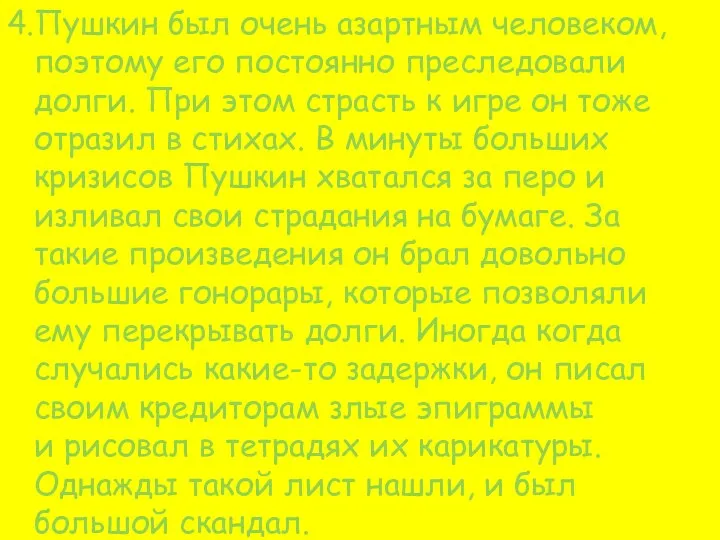 4.Пушкин был очень азартным человеком, поэтому его постоянно преследовали долги. При этом страсть к игре он тоже отразил в стихах. В минуты больших кризисов Пушкин хватался за перо и изливал свои страдания на бумаге. За такие произведения он брал довольно большие гонорары, которые позволяли ему перекрывать долги. Иногда когда случались какие-то задержки, он писал своим кредиторам злые эпиграммы и рисовал в тетрадях их карикатуры. Однажды такой лист нашли, и был большой скандал.